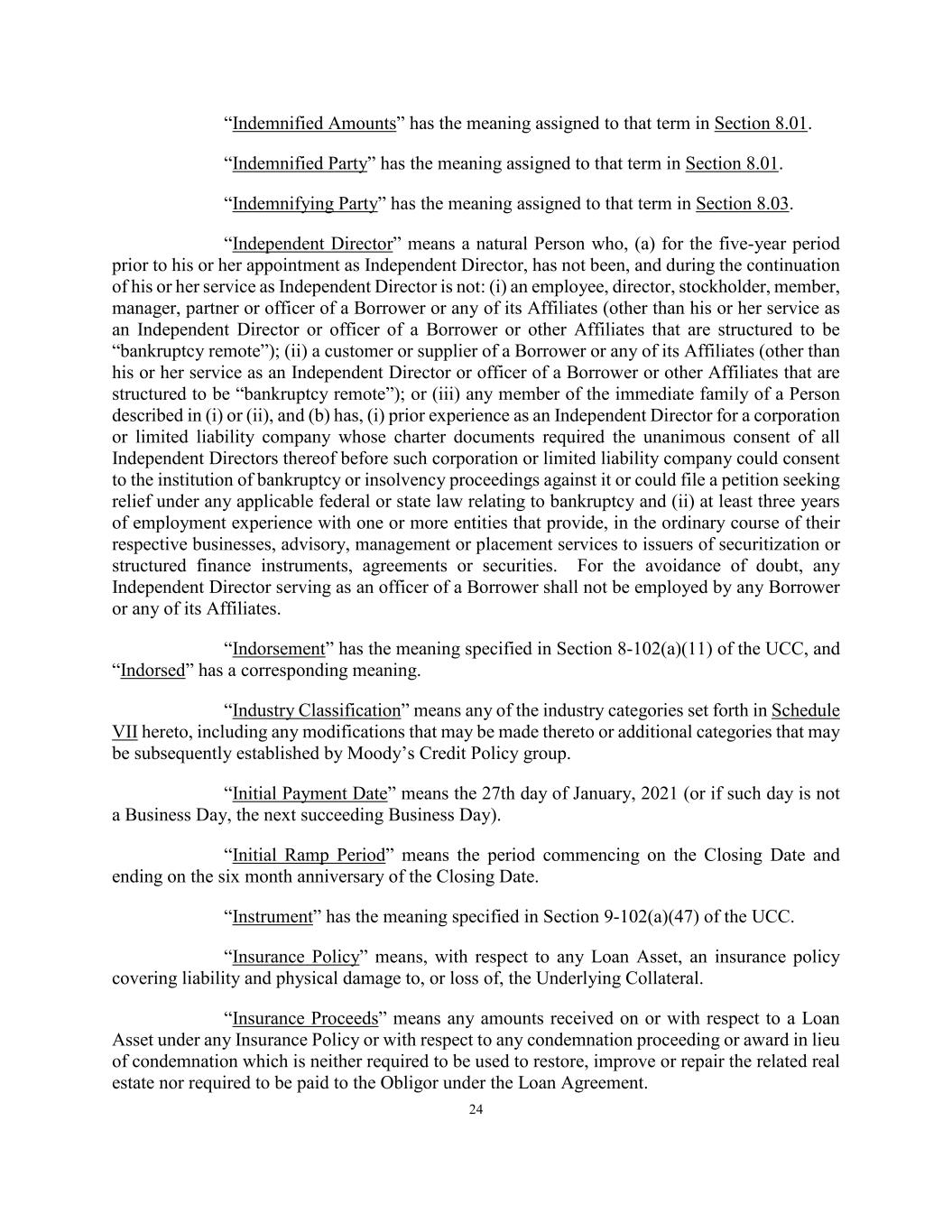 “Indemnified Amounts” has the meaning assigned to that term in Section 8.01.

“Indemnified Party” has the meaning assigned to that term in Section 8.01.

“Indemnifying Party” has the meaning assigned to that term in Section 8.03.

“Independent Director” means a natural Person who, (a) for the five-year period prior to his or her appointment as Independent Director, has not been, and during the continuation of his or her service as Independent Director is not: (i) an employee, director, stockholder, member, manager, partner or officer of a Borrower or any of its Affiliates (other than his or her service as an Independent Director or officer of a Borrower or other Affiliates that are structured to be “bankruptcy remote”); (ii) a customer or supplier of a Borrower or any of its Affiliates (other than his or her service as an Independent Director or officer of a Borrower or other Affiliates that are structured to be “bankruptcy remote”); or (iii) any member of the immediate family of a Person described in (i) or (ii), and (b) has, (i) prior experience as an Independent Director for a corporation or limited liability company whose charter documents required the unanimous consent of all Independent Directors thereof before such corporation or limited liability company could consent to the institution of bankruptcy or insolvency proceedings against it or could file a petition seeking relief under any applicable federal or state law relating to bankruptcy and (ii) at least three years of employment experience with one or more entities that provide, in the ordinary course of their respective businesses, advisory, management or placement services to issuers of securitization or structured finance instruments, agreements or securities. For the avoidance of doubt, any Independent Director serving as an officer of a Borrower shall not be employed by any Borrower or any of its Affiliates.

“Indorsement” has the meaning specified in Section 8-102(a)(11) of the UCC, and “Indorsed” has a corresponding meaning.

“Industry Classification” means any of the industry categories set forth in Schedule VII hereto, including any modifications that may be made thereto or additional categories that may be subsequently established by Moody’s Credit Policy group.

“Initial Payment Date” means the 27th day of January, 2021 (or if such day is not a Business Day, the next succeeding Business Day).

“Initial Ramp Period” means the period commencing on the Closing Date and ending on the six month anniversary of the Closing Date.

“Instrument” has the meaning specified in Section 9-102(a)(47) of the UCC.

“Insurance Policy” means, with respect to any Loan Asset, an insurance policy covering liability and physical damage to, or loss of, the Underlying Collateral.

“Insurance Proceeds” means any amounts received on or with respect to a Loan Asset under any Insurance Policy or with respect to any condemnation proceeding or award in lieu of condemnation which is neither required to be used to restore, improve or repair the related real estate nor required to be paid to the Obligor under the Loan Agreement.

24